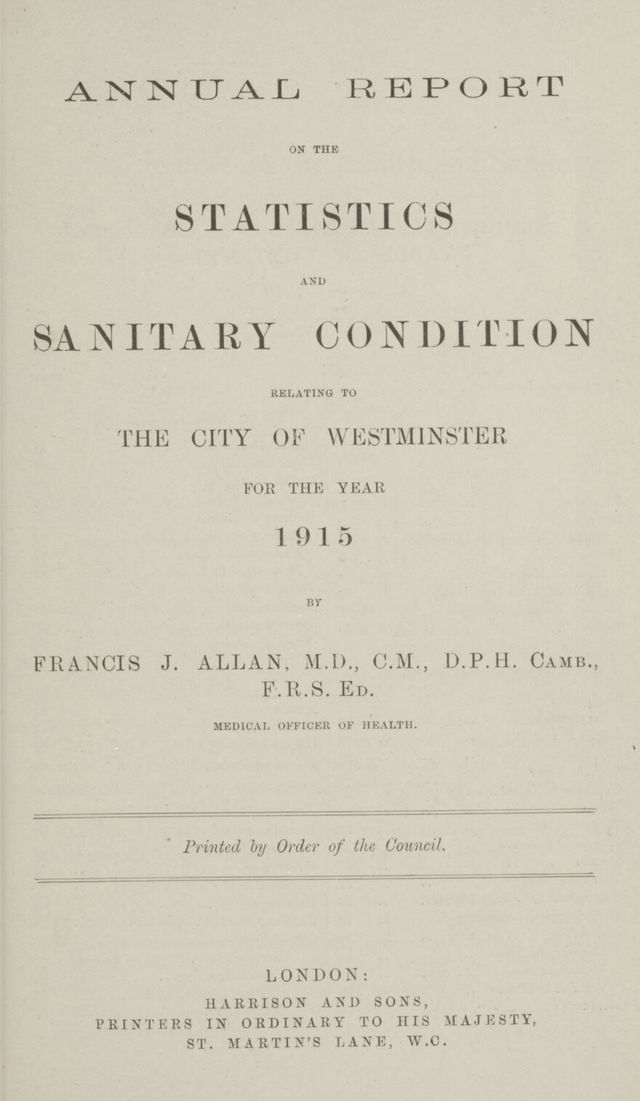 ANNUAL REPORT

ON THE

STATISTICS

AND

SANITARY CONDITION

RELATING TO

THE CITY OF WESTMINSTER

FOR THE YEAR

1915

BY

FRANCIS J. ALLAN, M.D., C.M., D.P.H. Camb., F.R.S. Ed.

MEDICAL OFFICER OF HEALTH.

Printed by Order of the Council.

LONDON:
HARRISON AND SONS,
PRINTERS IN ORDINARY TO HIS MAJESTY,
ST. MARTIN'S LANE, W.C.